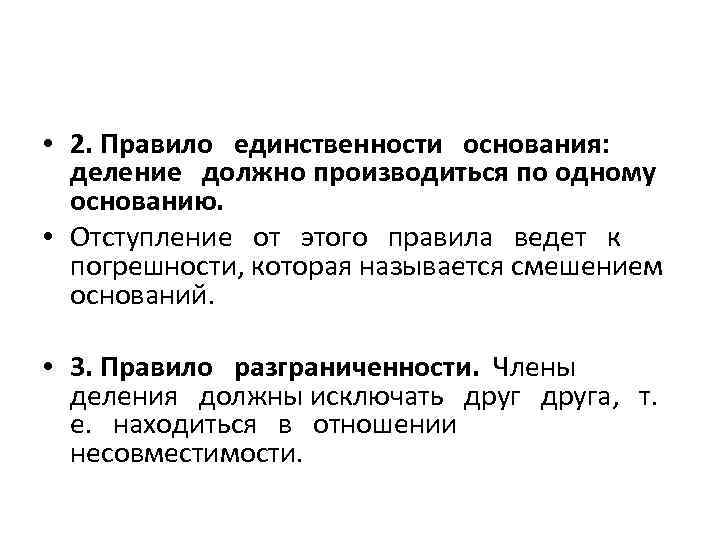 • 2. Правило единственности основания: деление должно производиться по одному основанию.

• Отступление от этого правила ведет к погрешности, которая называется смешением оснований.

• 3. Правило разграниченности. Члены деления должны исключать друг друга, т. е. находиться в отношении несовместимости.